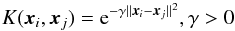 $K(\boldsymbol{x}_i, \boldsymbol{x}_j) = \mathrm{e}^{-\gamma \|\boldsymbol{x}_i - \boldsymbol{x}_j\|^2}, \gamma > 0$